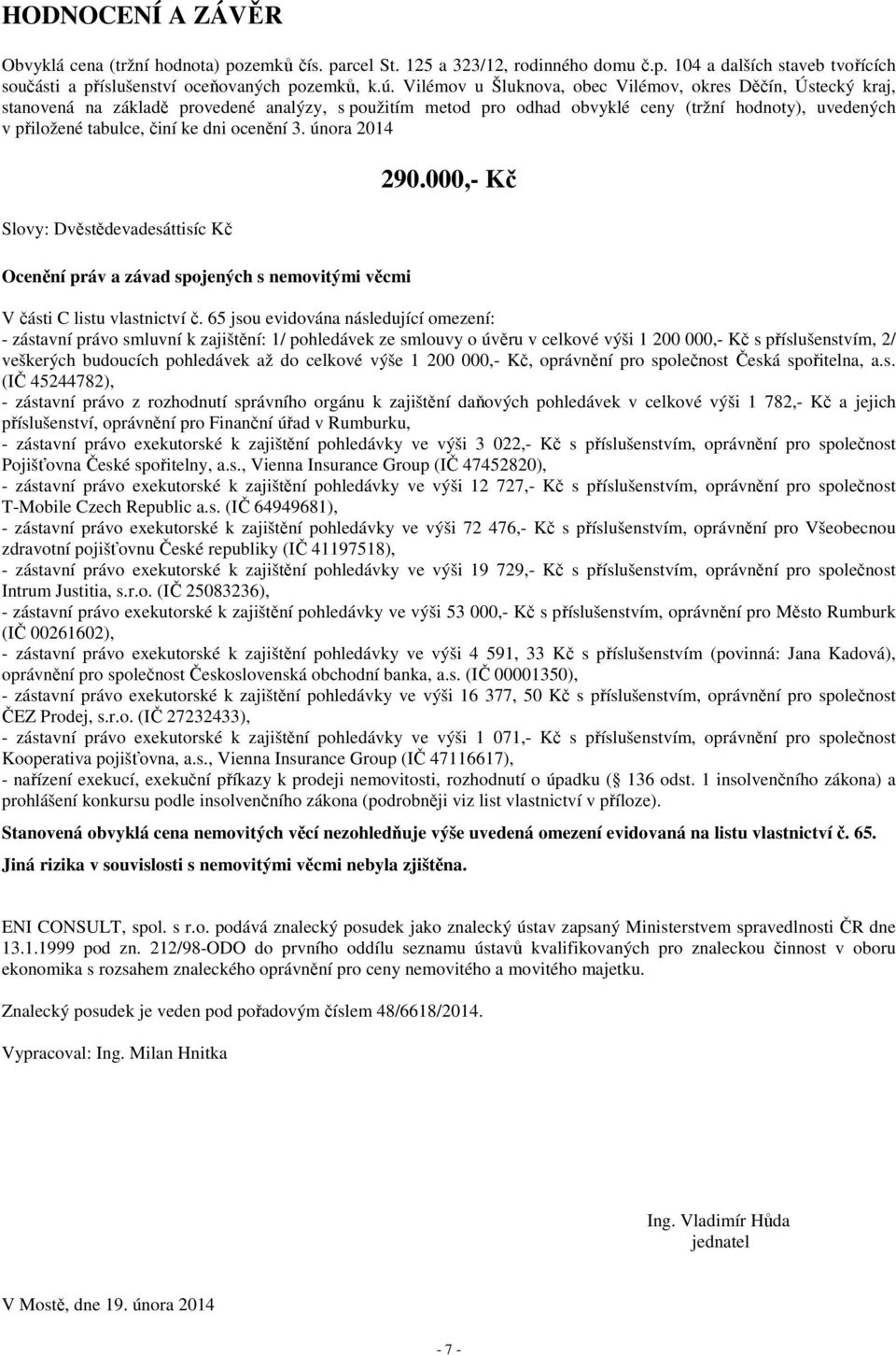 HODNOCENÍ A ZÁVĚR

Obvyklá cena (tržní hodnota) pozemků čís. parcel St. 125 a 323/12, rodinného domu č.p. 104 a dalších staveb tvořících součásti a příslušenství oceňovaných pozemků, k.ú. Vilémov u Šluknova, obec Vilémov, okres Děčín, Ústecký kraj, stanovená na základě provedené analýzy, s použitím metod pro odhad obvyklé ceny (tržní hodnoty), uvedených v přiložené tabulce, činí ke dni ocenění 3. února 2014

290.000,- Kč

Slovy: Dvěstědevadesáttisíc Kč

Ocenění práv a závad spojených s nemovitými věcmi

V části C listu vlastnictví č. 65 jsou evidována následující omezení:
- zástavní právo smluvní k zajištění: 1/ pohledávek ze smlouvy o úvěru v celkové výši 1 200 000,- Kč s příslušenstvím, 2/ veškerých budoucích pohledávek až do celkové výše 1 200 000,- Kč, oprávnění pro společnost Česká spořitelna, a.s. (IČ 45244782),
- zástavní právo z rozhodnutí správního orgánu k zajištění daňových pohledávek v celkové výši 1 782,- Kč a jejich příslušenství, oprávnění pro Finanční úřad v Rumburku,
- zástavní právo exekutorské k zajištění pohledávky ve výši 3 022,- Kč s příslušenstvím, oprávnění pro společnost Pojišťovna České spořitelny, a.s., Vienna Insurance Group (IČ 47452820),
- zástavní právo exekutorské k zajištění pohledávky ve výši 12 727,- Kč s příslušenstvím, oprávnění pro společnost T-Mobile Czech Republic a.s. (IČ 64949681),
- zástavní právo exekutorské k zajištění pohledávky ve výši 72 476,- Kč s příslušenstvím, oprávnění pro Všeobecnou zdravotní pojišťovnu České republiky (IČ 41197518),
- zástavní právo exekutorské k zajištění pohledávky ve výši 19 729,- Kč s příslušenstvím, oprávnění pro společnost Intrum Justitia, s.r.o. (IČ 25083236),
- zástavní právo exekutorské k zajištění pohledávky ve výši 53 000,- Kč s příslušenstvím, oprávnění pro Město Rumburk (IČ 00261602),
- zástavní právo exekutorské k zajištění pohledávky ve výši 4 591, 33 Kč s příslušenstvím (povinná: Jana Kadová), oprávnění pro společnost Československá obchodní banka, a.s. (IČ 00001350),
- zástavní právo exekutorské k zajištění pohledávky ve výši 16 377, 50 Kč s příslušenstvím, oprávnění pro společnost ČEZ Prodej, s.r.o. (IČ 27232433),
- zástavní právo exekutorské k zajištění pohledávky ve výši 1 071,- Kč s příslušenstvím, oprávnění pro společnost Kooperativa pojišťovna, a.s., Vienna Insurance Group (IČ 47116617),
- nařízení exekucí, exekuční příkazy k prodeji nemovitosti, rozhodnutí o úpadku (§ 136 odst. 1 insolvenčního zákona) a prohlášení konkursu podle insolvenčního zákona (podrobněji viz list vlastnictví v příloze).

Stanovená obvyklá cena nemovitých věcí nezohledňuje výše uvedená omezení evidovaná na listu vlastnictví č. 65.

Jiná rizika v souvislosti s nemovitými věcmi nebyla zjištěna.

ENI CONSULT, spol. s r.o. podává znalecký posudek jako znalecký ústav zapsaný Ministerstvem spravedlnosti ČR dne 13.1.1999 pod zn. 212/98-ODO do prvního oddílu seznamu ústavů kvalifikovaných pro znaleckou činnost v oboru ekonomika s rozsahem znaleckého oprávnění pro ceny nemovitého a movitého majetku.

Znalecký posudek je veden pod pořadovým číslem 48/6618/2014.

Vypracoval: Ing. Milan Hnitka

Ing. Vladimír Hůda
jednatel

V Mostě, dne 19. února 2014

- 7 -